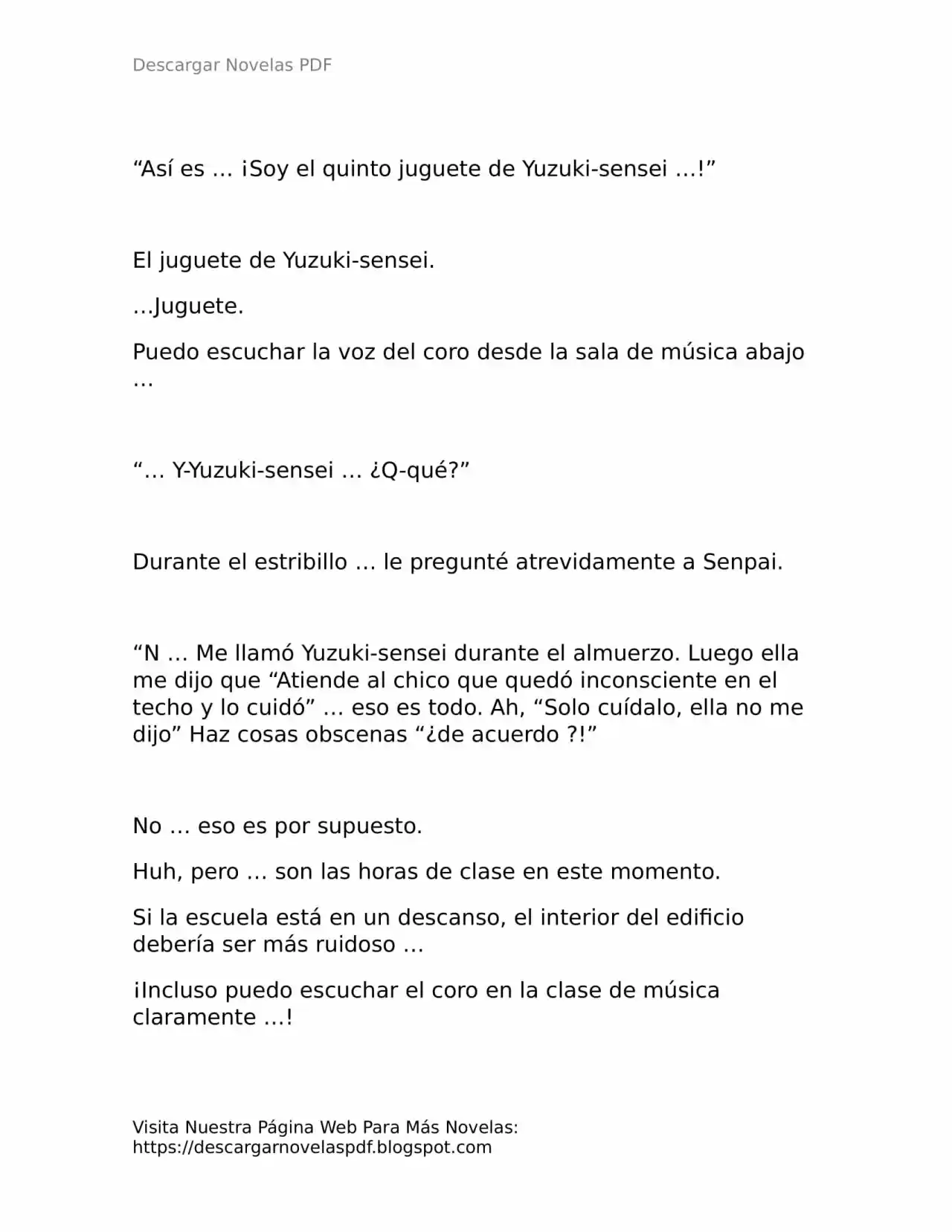 Descargar Novelas PDF

"Así es … ¡Soy el quinto juguete de Yuzuki-sensei …!"

El juguete de Yuzuki-sensei.

…Juguete.

Puedo escuchar la voz del coro desde la sala de música abajo …

"… Y-Yuzuki-sensei … ¿Q-qué?"

Durante el estribillo … le pregunté atrevidamente a Senpai.

"N … Me llamó Yuzuki-sensei durante el almuerzo. Luego ella me dijo que "Atiende al chico que quedó inconsciente en el techo y lo cuidó" … eso es todo. Ah, "Solo cuídalo, ella no me dijo" Haz cosas obscenas "¿de acuerdo ?!"

No … eso es por supuesto.

Huh, pero … son las horas de clase en este momento.

Si la escuela está en un descanso, el interior del edificio debería ser más ruidoso …

¡Incluso puedo escuchar el coro en la clase de música claramente …!

Visita Nuestra Página Web Para Más Novelas:
https://descargarnovelaspdf.blogspot.com